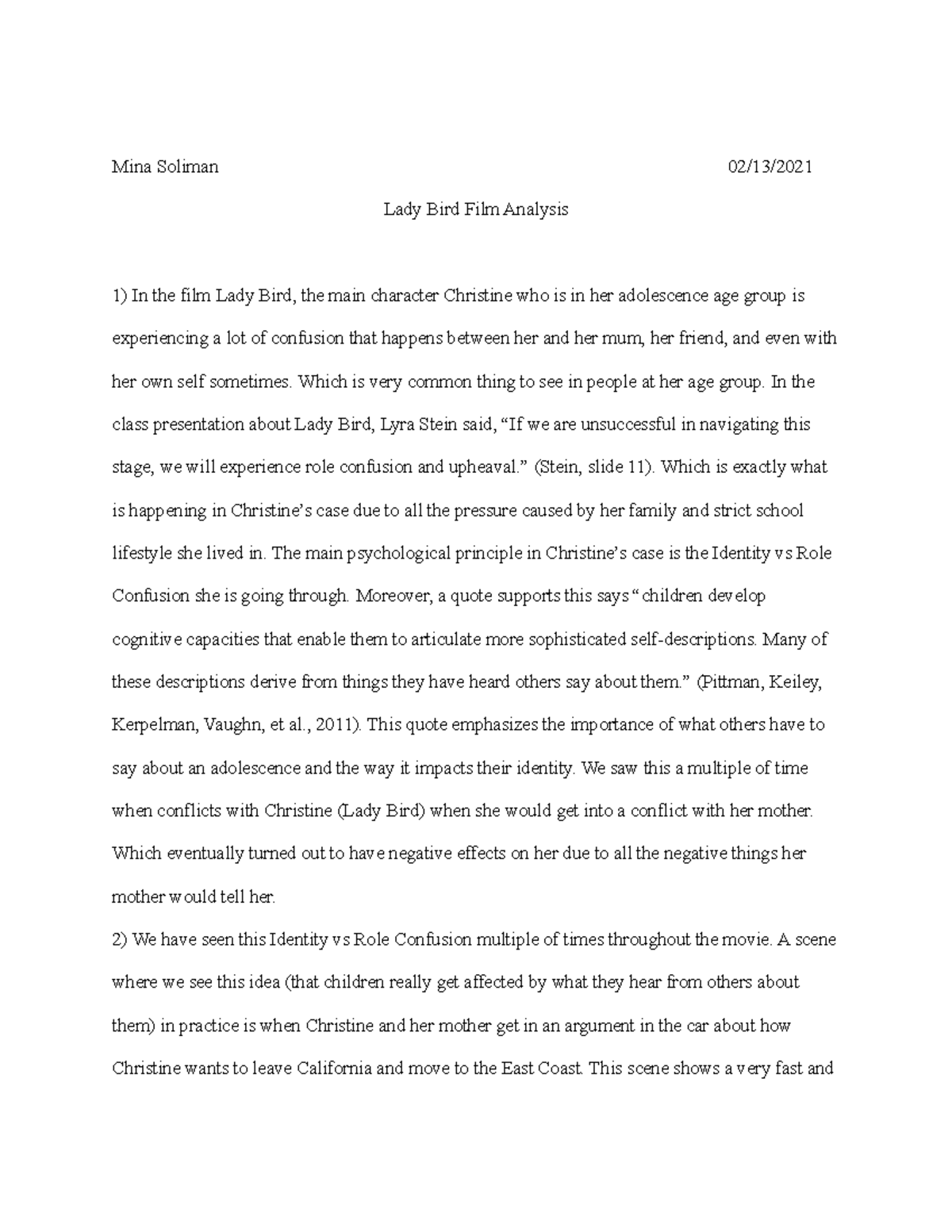 Mina Soliman 02/13/2021

Lady Bird Film Analysis

1) In the film Lady Bird, the main character Christine who is in her adolescence age group is experiencing a lot of confusion that happens between her and her mum, her friend, and even with her own self sometimes. Which is very common thing to see in people at her age group. In the class presentation about Lady Bird, Lyra Stein said, “If we are unsuccessful in navigating this stage, we will experience role confusion and upheaval.” (Stein, slide 11). Which is exactly what is happening in Christine’s case due to all the pressure caused by her family and strict school lifestyle she lived in. The main psychological principle in Christine’s case is the Identity vs Role Confusion she is going through. Moreover, a quote supports this says “children develop cognitive capacities that enable them to articulate more sophisticated self-descriptions. Many of these descriptions derive from things they have heard others say about them.” (Pittman, Keiley, Kerpelman, Vaughn, et al., 2011). This quote emphasizes the importance of what others have to say about an adolescence and the way it impacts their identity. We saw this a multiple of time when conflicts with Christine (Lady Bird) when she would get into a conflict with her mother. Which eventually turned out to have negative effects on her due to all the negative things her mother would tell her.
2) We have seen this Identity vs Role Confusion multiple of times throughout the movie. A scene where we see this idea (that children really get affected by what they hear from others about them) in practice is when Christine and her mother get in an argument in the car about how Christine wants to leave California and move to the East Coast. This scene shows a very fast and